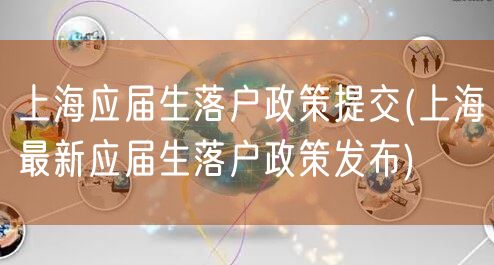 上海应届生落户政策提交(上海最新应届生落户政策发布)